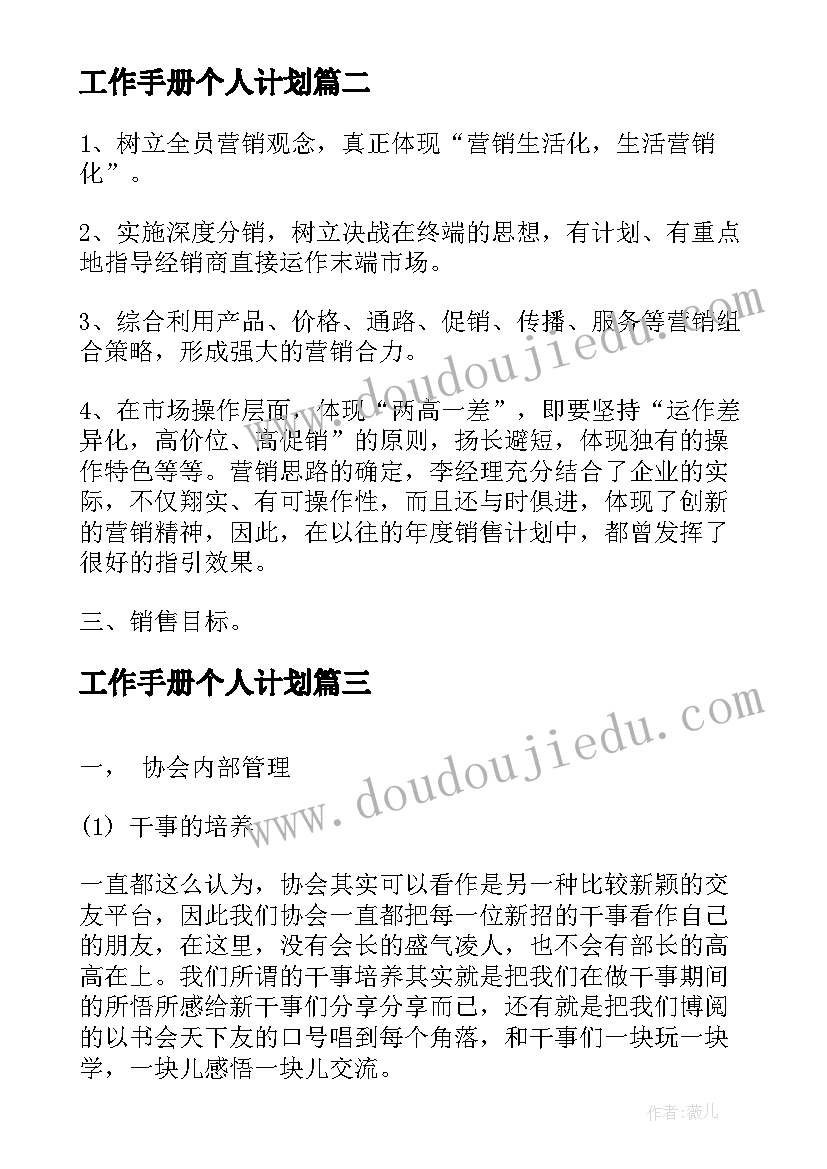 工作手册个人计划篇二

1、树立全员营销观念，真正体现“营销生活化，生活营销化”。

2、实施深度分销，树立决战在终端的思想，有计划、有重点地指导经销商直接运作末端市场。

3、综合利用产品、价格、通路、促销、传播、服务等营销组合策略，形成强大的营销合力。

4、在市场操作层面，体现“两高一差”，即要坚持“运作差异化，高价位、高促销”的原则，扬长避短，体现独有的操作特色等等。营销思路的确定，李经理充分结合了企业的实际，不仅翔实、有可操作性，而且还与时俱进，体现了创新的营销精神，因此，在以往的年度销售计划中，都曾发挥了很好的指引效果。

三、销售目标。

工作手册个人计划篇三

一， 协会内部管理

(1) 干事的培养

一直都这么认为，协会其实可以看作是另一种比较新颖的交友平台，因此我们协会一直都把每一位新招的干事看作自己的朋友，在这里，没有会长的盛气凌人，也不会有部长的高高在上。我们所谓的干事培养其实就是把我们在做干事期间的所悟所感给新干事们分享分享而已，还有就是把我们博阅的以书会天下友的口号唱到每个角落，和干事们一块玩一块学，一块儿感悟一块儿交流。

www.doudoujiedu.com

www.doudoujiedu.com

作者：薇儿